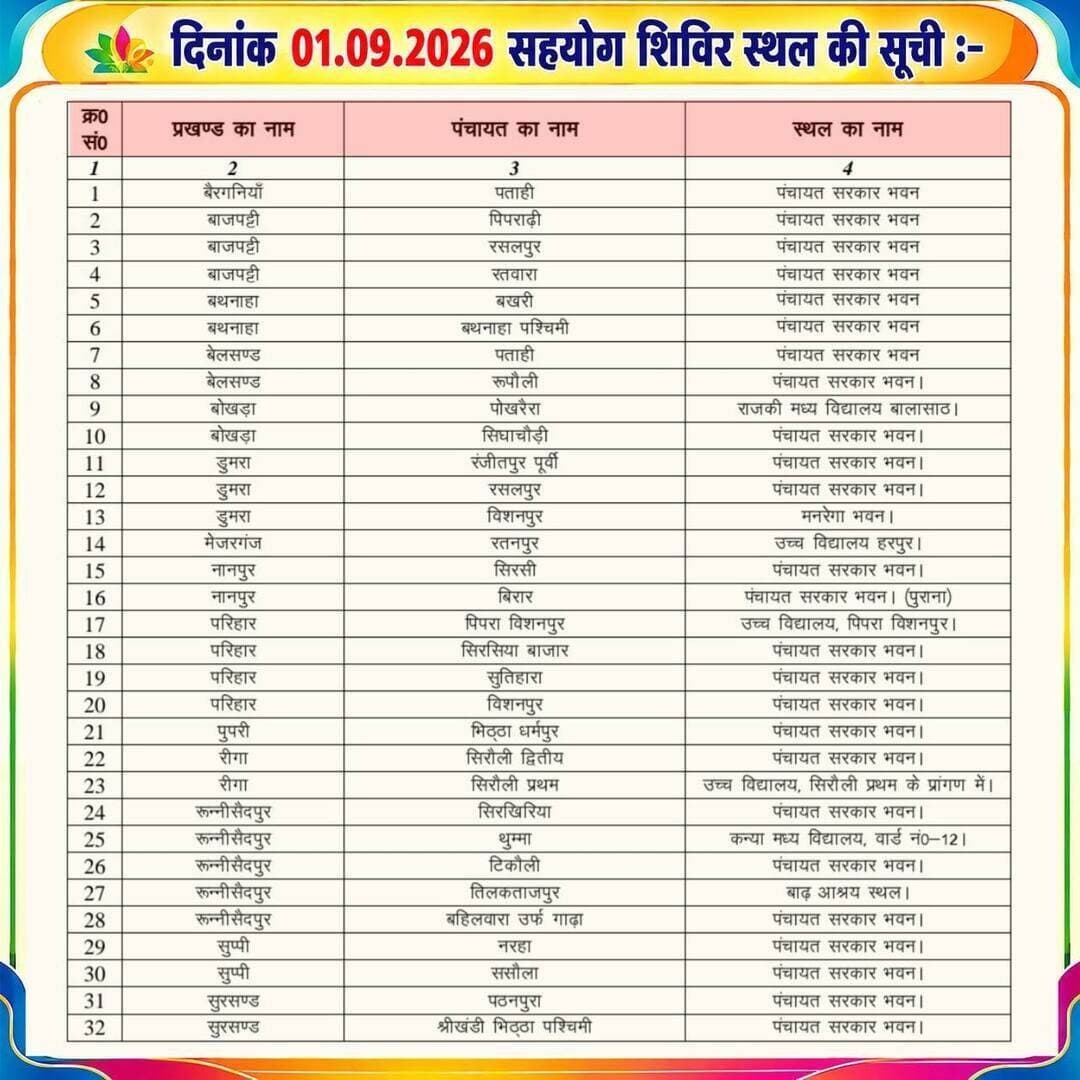 दिनांक 01.09.2026 सहयोग शिविर स्थल की सूची :-

| क्र0 सं0 | प्रखण्ड का नाम | पंचायत का नाम | स्थल का नाम |
|---|---|---|---|
| 1 | 2 | 3 | 4 |
| 1 | बैरगनियाँ | पताही | पंचायत सरकार भवन |
| 2 | बाजपट्टी | पिपराढ़ी | पंचायत सरकार भवन |
| 3 | बाजपट्टी | रसलपुर | पंचायत सरकार भवन |
| 4 | बाजपट्टी | रतवारा | पंचायत सरकार भवन |
| 5 | बथनाहा | बखरी | पंचायत सरकार भवन |
| 6 | बथनाहा | बथनाहा पश्चिमी | पंचायत सरकार भवन |
| 7 | बेलसण्ड | पताही | पंचायत सरकार भवन |
| 8 | बेलसण्ड | रूपौली | पंचायत सरकार भवन। |
| 9 | बोखड़ा | पोखरैरा | राजकी मध्य विद्यालय बालासाठ। |
| 10 | बोखड़ा | सिघाचौड़ी | पंचायत सरकार भवन। |
| 11 | डुमरा | रंजीतपुर पूर्वी | पंचायत सरकार भवन। |
| 12 | डुमरा | रसलपुर | पंचायत सरकार भवन। |
| 13 | डुमरा | विशनपुर | मनरेगा भवन। |
| 14 | मेजरगंज | रतनपुर | उच्च विद्यालय हरपुर। |
| 15 | नानपुर | सिरसी | पंचायत सरकार भवन। |
| 16 | नानपुर | बिरार | पंचायत सरकार भवन। (पुराना) |
| 17 | परिहार | पिपरा विशनपुर | उच्च विद्यालय, पिपरा विशनपुर। |
| 18 | परिहार | सिरसिया बाजार | पंचायत सरकार भवन। |
| 19 | परिहार | सुतिहारा | पंचायत सरकार भवन। |
| 20 | परिहार | विशनपुर | पंचायत सरकार भवन। |
| 21 | पुपरी | भिठ्ठा धर्मपुर | पंचायत सरकार भवन। |
| 22 | रीगा | सिरौली द्वितीय | पंचायत सरकार भवन। |
| 23 | रीगा | सिरौली प्रथम | उच्च विद्यालय, सिरौली प्रथम के प्रांगण में। |
| 24 | रून्नीसैदपुर | सिरखिरिया | पंचायत सरकार भवन। |
| 25 | रून्नीसैदपुर | थुम्मा | कन्या मध्य विद्यालय, वार्ड नं0–12। |
| 26 | रून्नीसैदपुर | टिकौली | पंचायत सरकार भवन। |
| 27 | रून्नीसैदपुर | तिलकताजपुर | बाढ़ आश्रय स्थल। |
| 28 | रून्नीसैदपुर | बहिलवारा उर्फ गाढ़ा | पंचायत सरकार भवन। |
| 29 | सुप्पी | नरहा | पंचायत सरकार भवन। |
| 30 | सुप्पी | ससौला | पंचायत सरकार भवन। |
| 31 | सुरसण्ड | पठनपुरा | पंचायत सरकार भवन। |
| 32 | सुरसण्ड | श्रीखंडी भिठ्ठा पश्चिमी | पंचायत सरकार भवन। |